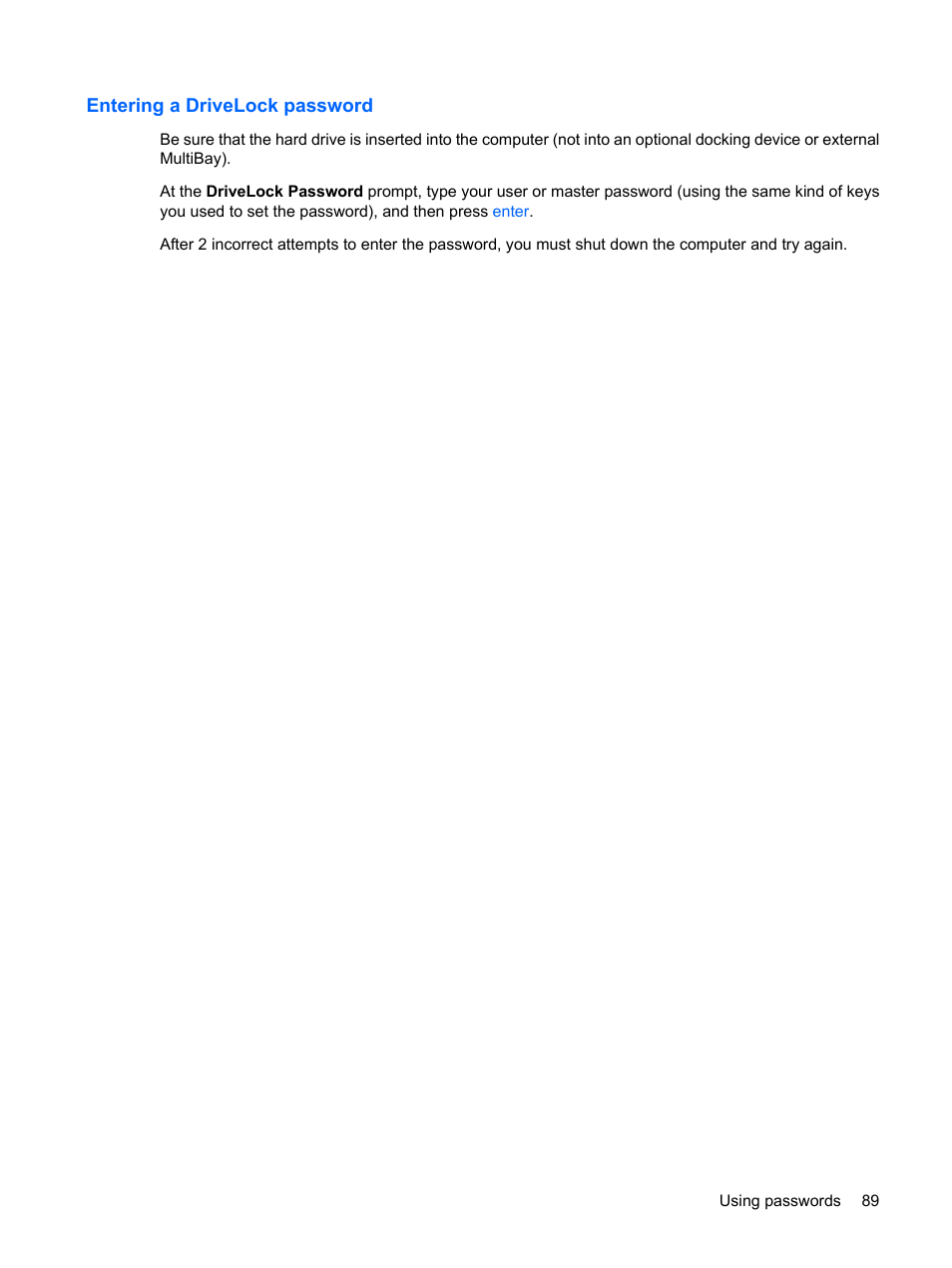 Entering a DriveLock password

Be sure that the hard drive is inserted into the computer (not into an optional docking device or external MultiBay).

At the DriveLock Password prompt, type your user or master password (using the same kind of keys you used to set the password), and then press enter.

After 2 incorrect attempts to enter the password, you must shut down the computer and try again.

Using passwords 89